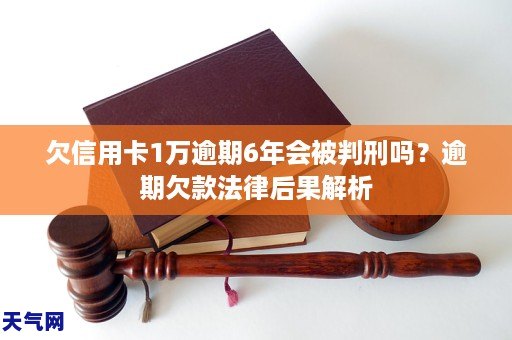 欠信用卡1万逾期6年会被判刑吗？逾期欠款法律后果解析

天气网